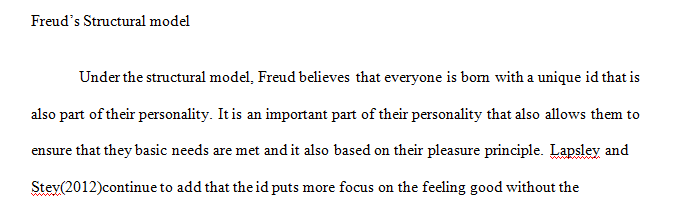 Freud's Structural model

Under the structural model, Freud believes that everyone is born with a unique id that is also part of their personality. It is an important part of their personality that also allows them to ensure that they basic needs are met and it also based on their pleasure principle. Lapsley and Stey(2012)continue to add that the id puts more focus on the feeling good without the